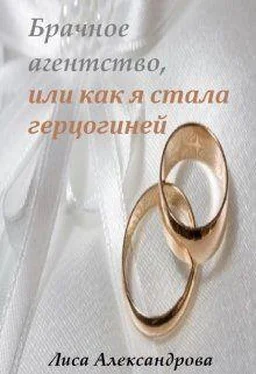 Брачное агентство, или как я стала герцогиней

Лиса Александрова